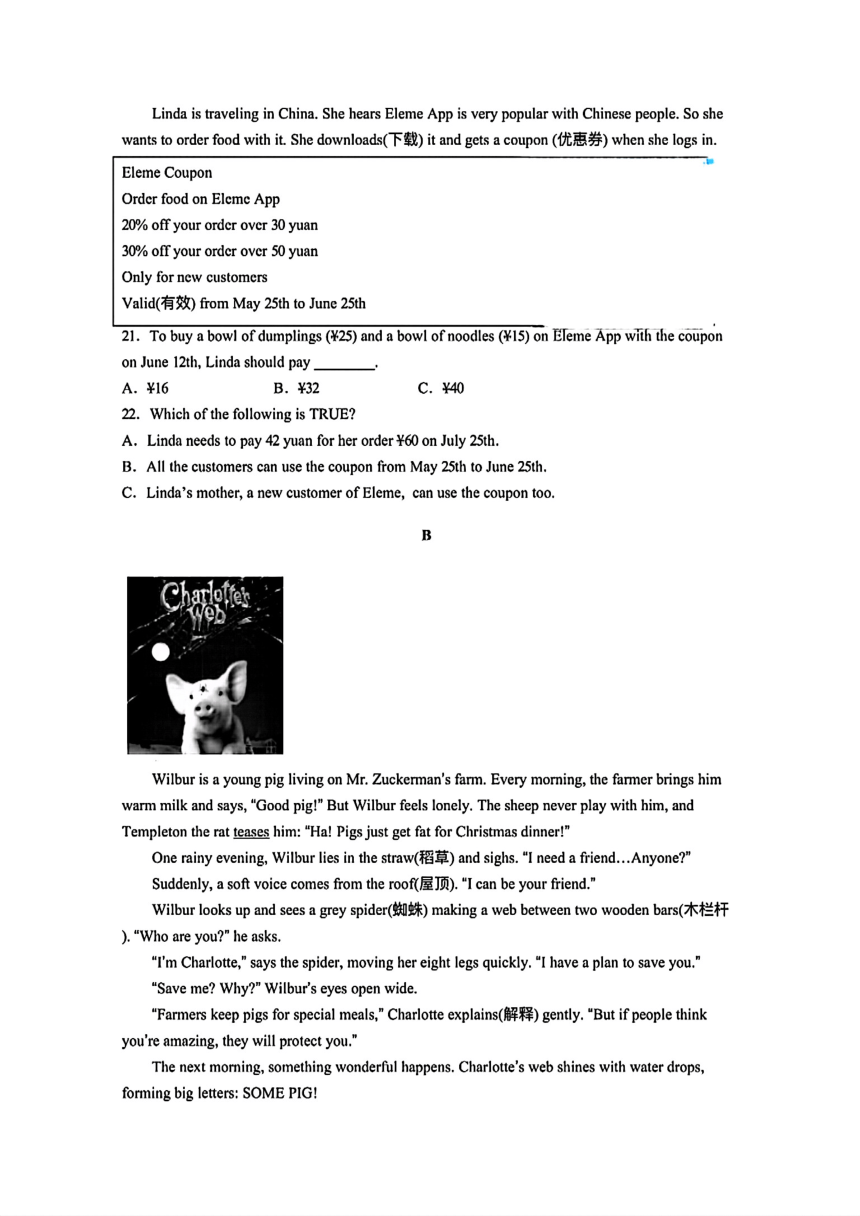 Linda is traveling in China. She hears Eleme App is very popular with Chinese people. So she wants to order food with it. She downloads(下载) it and gets a coupon (优惠券) when she logs in.

Eleme Coupon
Order food on Eleme App
20% off your order over 30 yuan
30% off your order over 50 yuan
Only for new customers
Valid(有效) from May 25th to June 25th

21. To buy a bowl of dumplings (¥25) and a bowl of noodles (¥15) on Eleme App with the coupon on June 12th, Linda should pay ________.

A. ¥16 B. ¥32 C. ¥40

22. Which of the following is TRUE?

A. Linda needs to pay 42 yuan for her order ¥60 on July 25th.

B. All the customers can use the coupon from May 25th to June 25th.

C. Linda's mother, a new customer of Eleme, can use the coupon too.

B

Charlotte's Web

Wilbur is a young pig living on Mr. Zuckerman's farm. Every morning, the farmer brings him warm milk and says, "Good pig!" But Wilbur feels lonely. The sheep never play with him, and Templeton the rat teases him: "Ha! Pigs just get fat for Christmas dinner!"

One rainy evening, Wilbur lies in the straw(稻草) and sighs. "I need a friend…Anyone?"

Suddenly, a soft voice comes from the roof(屋顶). "I can be your friend."

Wilbur looks up and sees a grey spider(蜘蛛) making a web between two wooden bars(木栏杆). "Who are you?" he asks.

"I'm Charlotte," says the spider, moving her eight legs quickly. "I have a plan to save you."

"Save me? Why?" Wilbur's eyes open wide.

"Farmers keep pigs for special meals," Charlotte explains(解释) gently. "But if people think you're amazing, they will protect you."

The next morning, something wonderful happens. Charlotte's web shines with water drops, forming big letters: SOME PIG!